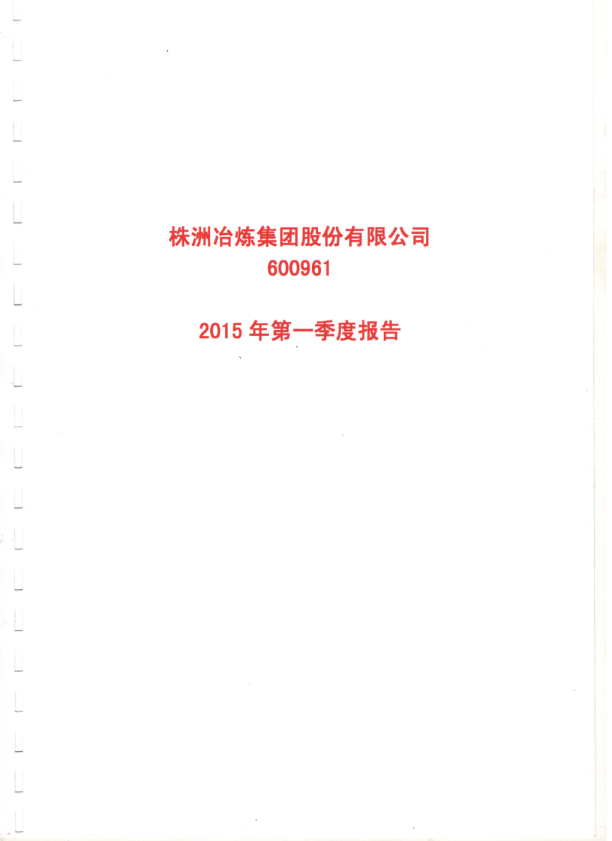 株洲冶炼集团股份有限公司
600961

2015年第一季度报告